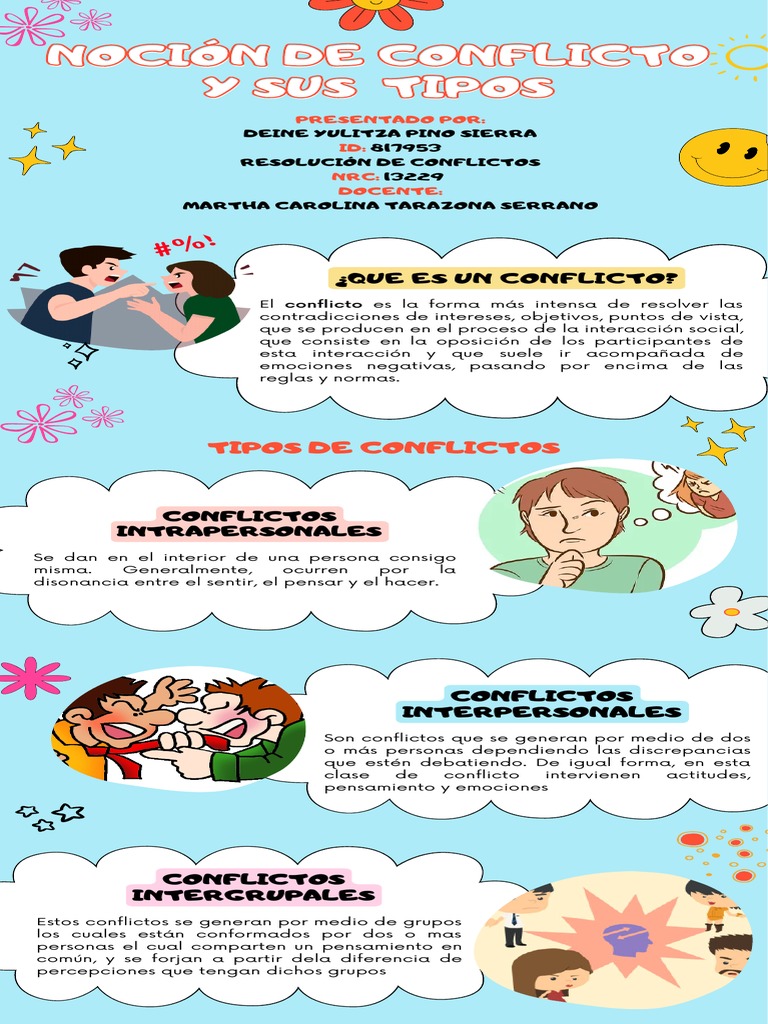 NOCIÓN DE CONFLICTO Y SUS TIPOS

PRESENTADO POR:
DEINE YULITZA PINO SIERRA
ID: 817953
RESOLUCIÓN DE CONFLICTOS
NRC: 13229
DOCENTE:
MARTHA CAROLINA TARAZONA SERRANO

#%!

¿QUE ES UN CONFLICTO?

El conflicto es la forma más intensa de resolver las contradicciones de intereses, objetivos, puntos de vista, que se producen en el proceso de la interacción social, que consiste en la oposición de los participantes de esta interacción y que suele ir acompañada de emociones negativas, pasando por encima de las reglas y normas.

TIPOS DE CONFLICTOS

CONFLICTOS INTRAPERSONALES

Se dan en el interior de una persona consigo misma. Generalmente, ocurren por la disonancia entre el sentir, el pensar y el hacer.

CONFLICTOS INTERPERSONALES

Son conflictos que se generan por medio de dos o más personas dependiendo las discrepancias que estén debatiendo. De igual forma, en esta clase de conflicto intervienen actitudes, pensamiento y emociones

CONFLICTOS INTERGRUPALES

Estos conflictos se generan por medio de grupos los cuales están conformados por dos o mas personas el cual comparten un pensamiento en común, y se forjan a partir dela diferencia de percepciones que tengan dichos grupos